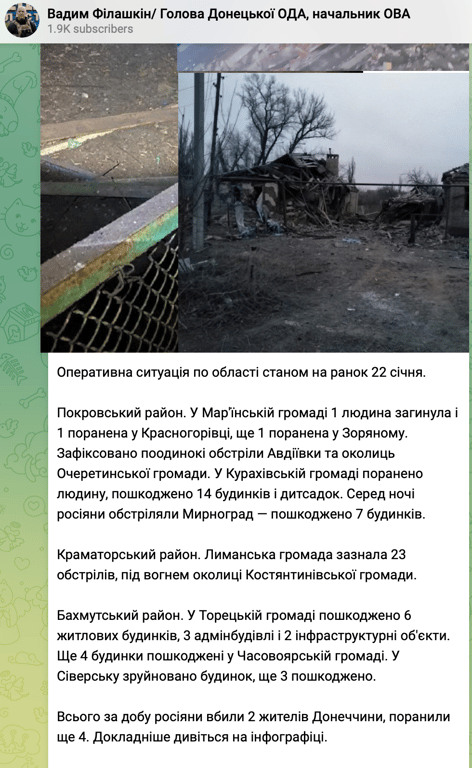 Вадим Філашкін/ Голова Донецької ОДА, начальник ОВА
1.9K subscribers

Оперативна ситуація по області станом на ранок 22 січня.

Покровський район. У Мар'їнській громаді 1 людина загинула і 1 поранена у Красногорівці, ще 1 поранена у Зоряному. Зафіксовано поодинокі обстріли Авдіївки та околиць Очеретинської громади. У Курахівській громаді поранено людину, пошкоджено 14 будинків і дитсадок. Серед ночі росіяни обстріляли Мирноград — пошкоджено 7 будинків.

Краматорський район. Лиманська громада зазнала 23 обстрілів, під вогнем околиці Костянтинівської громади.

Бахмутський район. У Торецькій громаді пошкоджено 6 житлових будинків, 3 адмінбудівлі і 2 інфраструктурні об'єкти. Ще 4 будинки пошкоджені у Часовоярській громаді. У Сіверську зруйновано будинок, ще 3 пошкоджено.

Всього за добу росіяни вбили 2 жителів Донеччини, поранили ще 4. Докладніше дивіться на інфографіці.